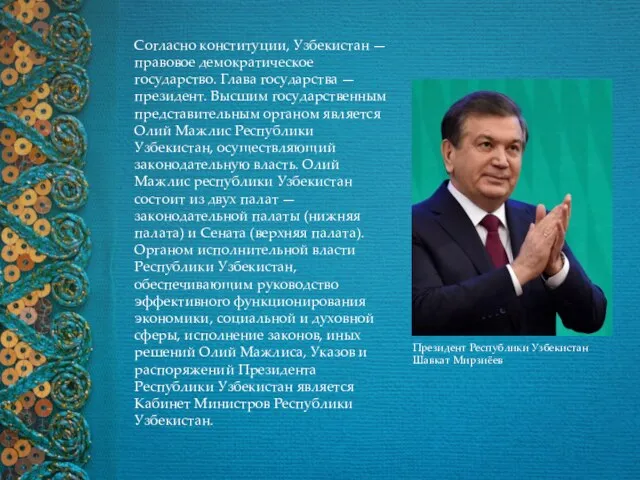 Согласно конституции, Узбекистан — правовое демократическое государство. Глава государства — президент. Высшим государственным представительным органом является Олий Мажлис Республики Узбекистан, осуществляющий законодательную власть. Олий Мажлис республики Узбекистан состоит из двух палат — законодательной палаты (нижняя палата) и Сената (верхняя палата). Органом исполнительной власти Республики Узбекистан, обеспечивающим руководство эффективного функционирования экономики, социальной и духовной сферы, исполнение законов, иных решений Олий Мажлиса, Указов и распоряжений Президента Республики Узбекистан является Кабинет Министров Республики Узбекистан.

Президент Республики Узбекистан Шавкат Мирзиёев